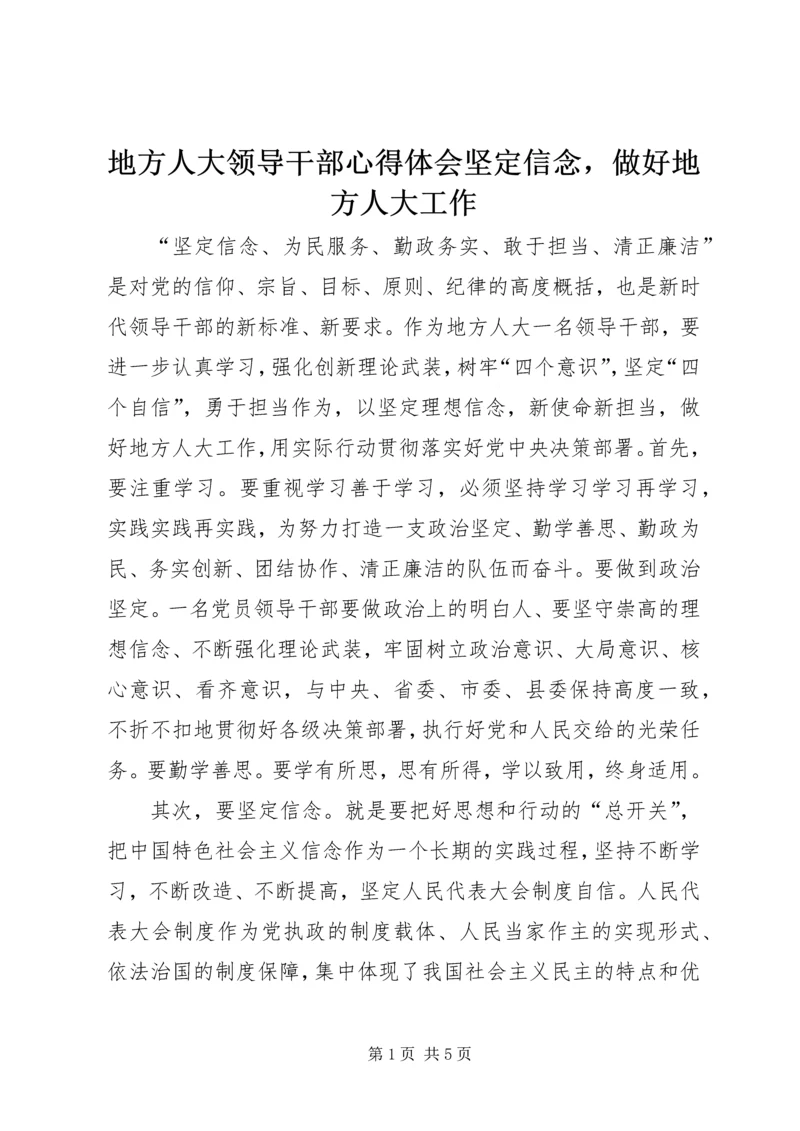 地方人大领导干部心得体会坚定信念，做好地方人大工作

“坚定信念、为民服务、勤政务实、敢于担当、清正廉洁”是对党的信仰、宗旨、目标、原则、纪律的高度概括，也是新时代领导干部的新标准、新要求。作为地方人大一名领导干部，要进一步认真学习，强化创新理论武装，树牢“四个意识”，坚定“四个自信”，勇于担当作为，以坚定理想信念，新使命新担当，做好地方人大工作，用实际行动贯彻落实好党中央决策部署。首先，要注重学习。要重视学习善于学习，必须坚持学习学习再学习，实践实践再实践，为努力打造一支政治坚定、勤学善思、勤政为民、务实创新、团结协作、清正廉洁的队伍而奋斗。要做到政治坚定。一名党员领导干部要做政治上的明白人、要坚守崇高的理想信念、不断强化理论武装，牢固树立政治意识、大局意识、核心意识、看齐意识，与中央、省委、市委、县委保持高度一致，不折不扣地贯彻好各级决策部署，执行好党和人民交给的光荣任务。要勤学善思。要学有所思，思有所得，学以致用，终身适用。

其次，要坚定信念。就是要把好思想和行动的“总开关”，把中国特色社会主义信念作为一个长期的实践过程，坚持不断学习，不断改造、不断提高，坚定人民代表大会制度自信。人民代表大会制度作为党执政的制度载体、人民当家作主的实现形式、依法治国的制度保障，集中体现了我国社会主义民主的特点和优

第 1 页 共 5 页